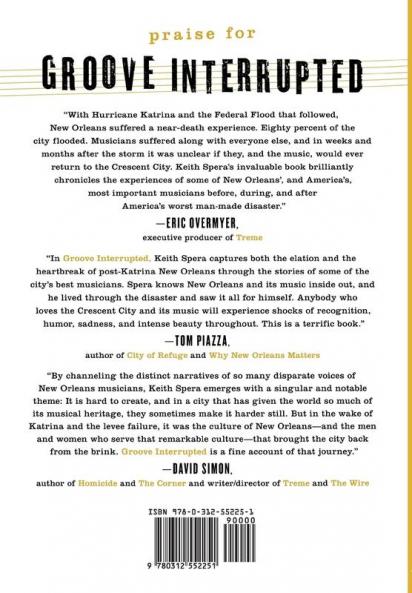 praise for

GROOVE INTERRUPTED

"With Hurricane Katrina and the Federal Flood that followed, New Orleans suffered a near-death experience. Eighty percent of the city flooded. Musicians suffered along with everyone else, and in weeks and months after the storm it was unclear if they, and the music, would ever return to the Crescent City. Keith Spera's invaluable book brilliantly chronicles the experiences of some of New Orleans', and America's, most important musicians before, during, and after America's worst man-made disaster."

—ERIC OVERMYER,
executive producer of Treme

"In Groove Interrupted, Keith Spera captures both the elation and the heartbreak of post-Katrina New Orleans through the stories of some of the city's best musicians. Spera knows New Orleans and its music inside out, and he lived through the disaster and saw it all for himself. Anybody who loves the Crescent City and its music will experience shocks of recognition, humor, sadness, and intense beauty throughout. This is a terrific book."

—TOM PIAZZA,
author of City of Refuge and Why New Orleans Matters

"By channeling the distinct narratives of so many disparate voices of New Orleans musicians, Keith Spera emerges with a singular and notable theme: It is hard to create, and in a city that has given the world so much of its musical heritage, they sometimes make it harder still. But in the wake of Katrina and the levee failure, it was the culture of New Orleans—and the men and women who serve that remarkable culture—that brought the city back from the brink. Groove Interrupted is a fine account of that journey."

—DAVID SIMON,
author of Homicide and The Corner and writer/director of Treme and The Wire

ISBN 978-0-312-55225-1
90000
9 780312 552251